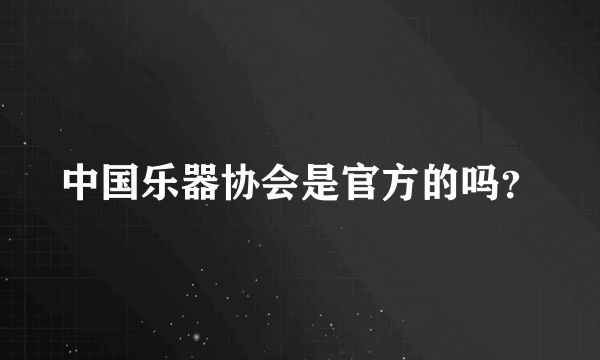 中国乐器协会是官方的吗?